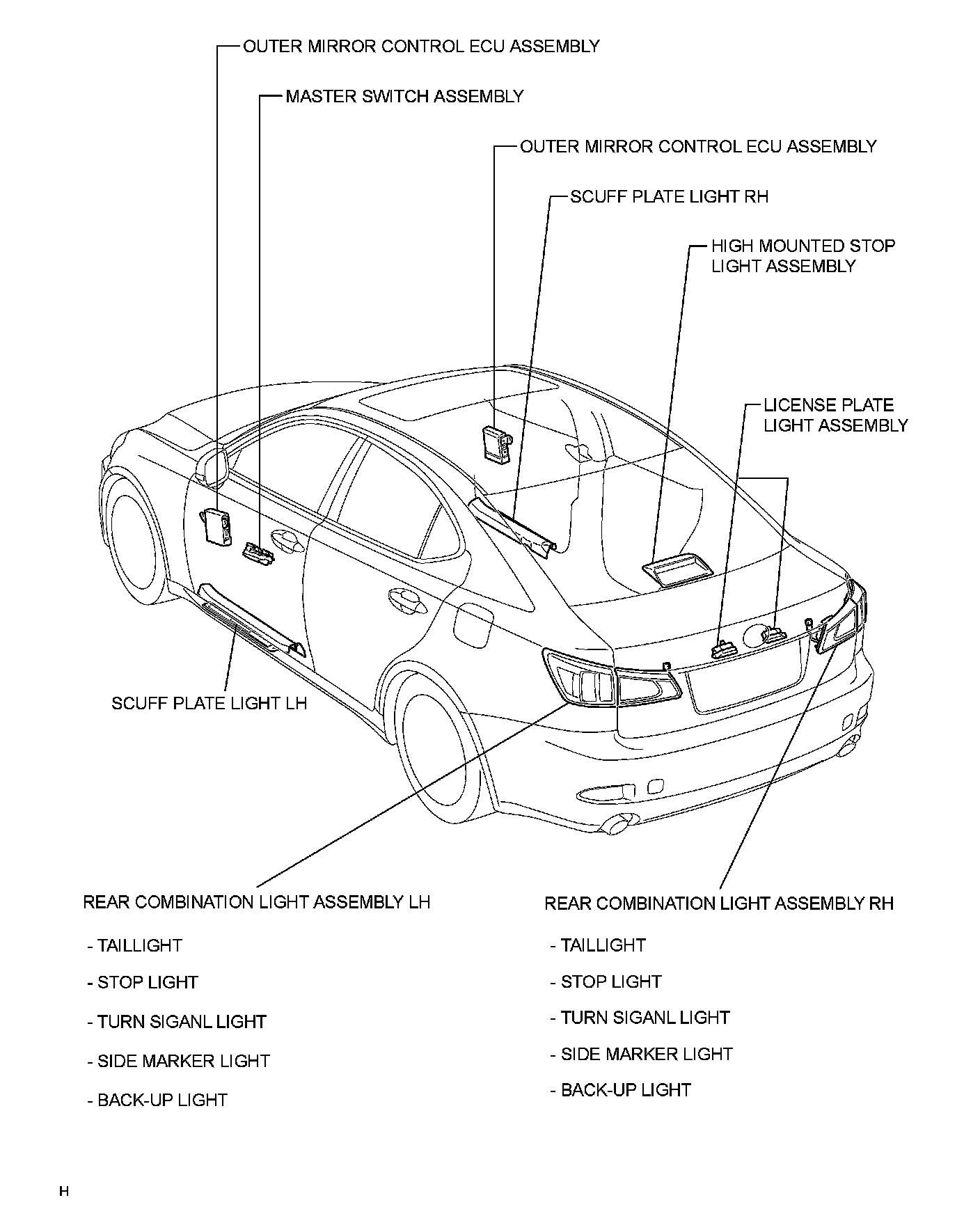 OUTER MIRROR CONTROL ECU ASSEMBLY

MASTER SWITCH ASSEMBLY

OUTER MIRROR CONTROL ECU ASSEMBLY

SCUFF PLATE LIGHT RH

HIGH MOUNTED STOP LIGHT ASSEMBLY

LICENSE PLATE LIGHT ASSEMBLY

SCUFF PLATE LIGHT LH

REAR COMBINATION LIGHT ASSEMBLY LH

- TAILLIGHT

- STOP LIGHT

- TURN SIGANL LIGHT

- SIDE MARKER LIGHT

- BACK-UP LIGHT

REAR COMBINATION LIGHT ASSEMBLY RH

- TAILLIGHT

- STOP LIGHT

- TURN SIGANL LIGHT

- SIDE MARKER LIGHT

- BACK-UP LIGHT

H